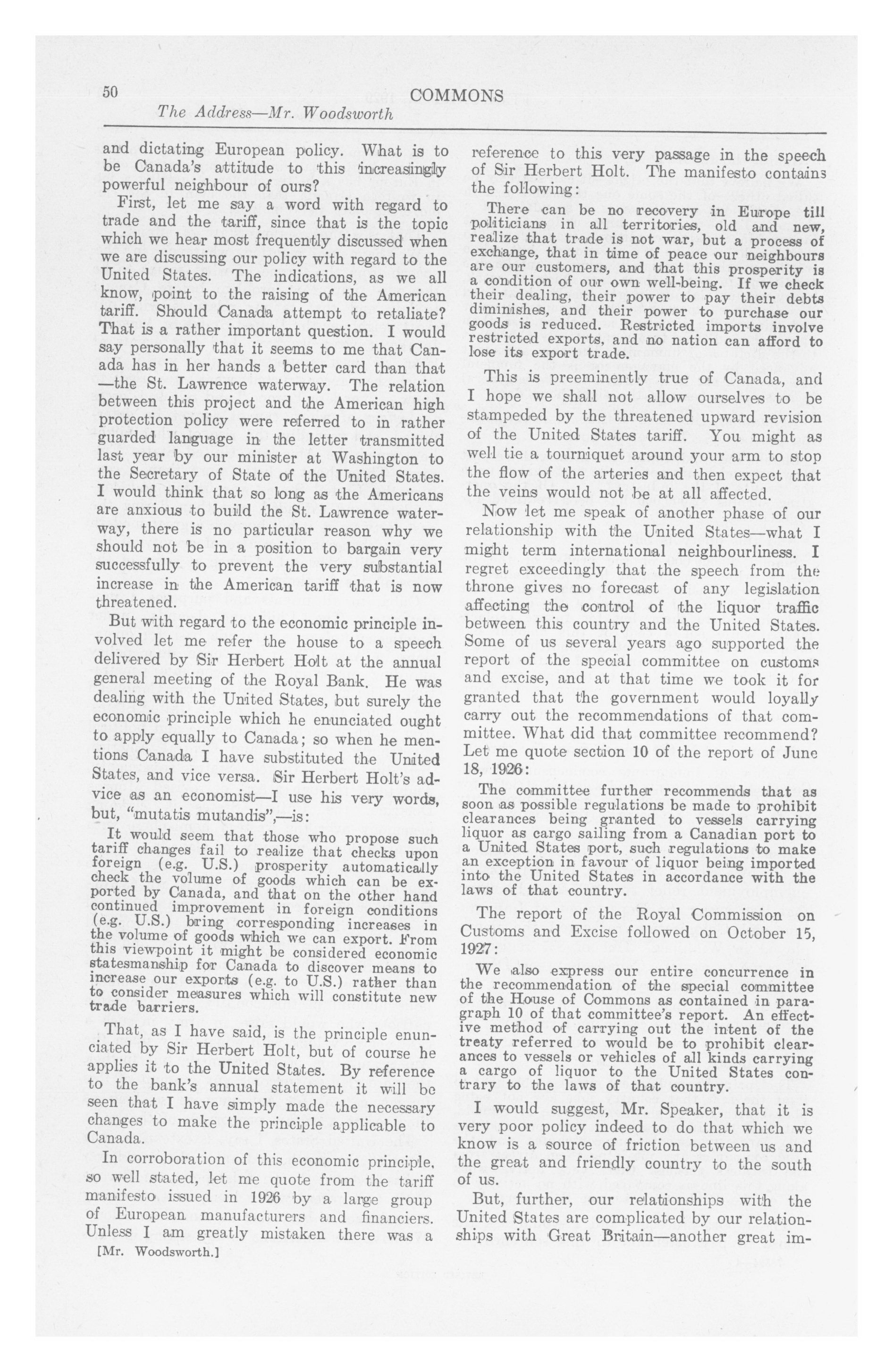 50 COMMONS

The Address—Mr. Woodsworth

and dictating European policy. What is to be Canada's attitude to this increasingly powerful neighbour of ours?

First, let me say a word with regard to trade and the tariff, since that is the topic which we hear most frequently discussed when we are discussing our policy with regard to the United States. The indications, as we all know, point to the raising of the American tariff. Should Canada attempt to retaliate? That is a rather important question. I would say personally that it seems to me that Canada has in her hands a better card than that —the St. Lawrence waterway. The relation between this project and the American high protection policy were referred to in rather guarded language in the letter transmitted last year by our minister at Washington to the Secretary of State of the United States. I would think that so long as the Americans are anxious to build the St. Lawrence waterway, there is no particular reason why we should not be in a position to bargain very successfully to prevent the very substantial increase in the American tariff that is now threatened.

But with regard to the economic principle involved let me refer the house to a speech delivered by Sir Herbert Holt at the annual general meeting of the Royal Bank. He was dealing with the United States, but surely the economic principle which he enunciated ought to apply equally to Canada; so when he mentions Canada I have substituted the United States, and vice versa. Sir Herbert Holt's advice as an economist—I use his very words, but, "mutatis mutandis",—is:

It would seem that those who propose such tariff changes fail to realize that checks upon foreign (e.g. U.S.) prosperity automatically check the volume of goods which can be exported by Canada, and that on the other hand continued improvement in foreign conditions (e.g. U.S.) bring corresponding increases in the volume of goods which we can export. From this viewpoint it might be considered economic statesmanship for Canada to discover means to increase our exports (e.g. to U.S.) rather than to consider measures which will constitute new trade barriers.

That, as I have said, is the principle enunciated by Sir Herbert Holt, but of course he applies it to the United States. By reference to the bank's annual statement it will be seen that I have simply made the necessary changes to make the principle applicable to Canada.

In corroboration of this economic principle, so well stated, let me quote from the tariff manifesto issued in 1926 by a large group of European manufacturers and financiers. Unless I am greatly mistaken there was a

[Mr. Woodsworth.]

reference to this very passage in the speech of Sir Herbert Holt. The manifesto contains the following:

There can be no recovery in Europe till politicians in all territories, old and new, realize that trade is not war, but a process of exchange, that in time of peace our neighbours are our customers, and that this prosperity is a condition of our own well-being. If we check their dealing, their power to pay their debts diminishes, and their power to purchase our goods is reduced. Restricted imports involve restricted exports, and no nation can afford to lose its export trade.

This is preeminently true of Canada, and I hope we shall not allow ourselves to be stampeded by the threatened upward revision of the United States tariff. You might as well tie a tourniquet around your arm to stop the flow of the arteries and then expect that the veins would not be at all affected.

Now let me speak of another phase of our relationship with the United States—what I might term international neighbourliness. I regret exceedingly that the speech from the throne gives no forecast of any legislation affecting the control of the liquor traffic between this country and the United States. Some of us several years ago supported the report of the special committee on customs and excise, and at that time we took it for granted that the government would loyally carry out the recommendations of that committee. What did that committee recommend? Let me quote section 10 of the report of June 18, 1926:

The committee further recommends that as soon as possible regulations be made to prohibit clearances being granted to vessels carrying liquor as cargo sailing from a Canadian port to a United States port, such regulations to make an exception in favour of liquor being imported into the United States in accordance with the laws of that country.

The report of the Royal Commission on Customs and Excise followed on October 15, 1927:

We also express our entire concurrence in the recommendation of the special committee of the House of Commons as contained in paragraph 10 of that committee's report. An effective method of carrying out the intent of the treaty referred to would be to prohibit clearances to vessels or vehicles of all kinds carrying a cargo of liquor to the United States contrary to the laws of that country.

I would suggest, Mr. Speaker, that it is very poor policy indeed to do that which we know is a source of friction between us and the great and friendly country to the south of us.

But, further, our relationships with the United States are complicated by our relationships with Great Britain—another great im-